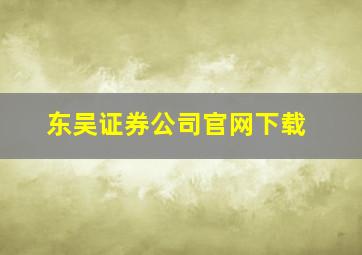 东吴证券公司官网下载